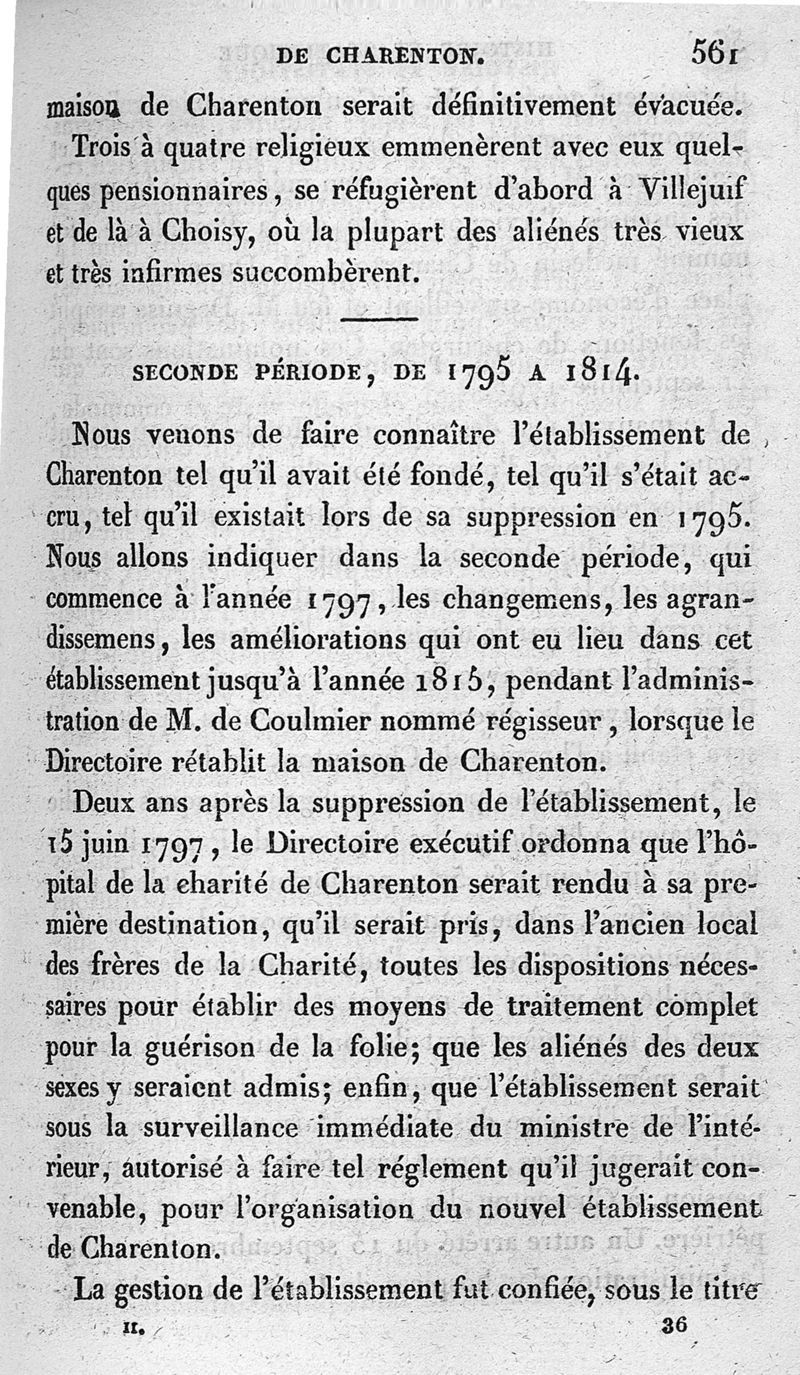 DE CHARENTON. 561

maison de Charenton serait définitivement évacuée. Trois à quatre religieux emmenèrent avec eux quelques pensionnaires, se réfugièrent d'abord à Villejuif et de là à Choisy, où la plupart des aliénés très vieux et très infirmes succombèrent.

SECONDE PÉRIODE, DE 1795 A 1814.

Nous venons de faire connaître l'établissement de Charenton tel qu'il avait été fondé, tel qu'il s'était accru, tel qu'il existait lors de sa suppression en 1795. Nous allons indiquer dans la seconde période, qui commence à l'année 1797, les changemens, les agrandissemens, les améliorations qui ont eu lieu dans cet établissement jusqu'à l'année 1815, pendant l'administration de M. de Coulmier nommé régisseur, lorsque le Directoire rétablit la maison de Charenton.

Deux ans après la suppression de l'établissement, le 15 juin 1797, le Directoire exécutif ordonna que l'hôpital de la charité de Charenton serait rendu à sa première destination, qu'il serait pris, dans l'ancien local des frères de la Charité, toutes les dispositions nécessaires pour établir des moyens de traitement complet pour la guérison de la folie; que les aliénés des deux sexes y seraient admis; enfin, que l'établissement serait sous la surveillance immédiate du ministre de l'intérieur, autorisé à faire tel réglement qu'il jugerait convenable, pour l'organisation du nouvel établissement de Charenton.

La gestion de l'établissement fut confiée, sous le titre

II. 36